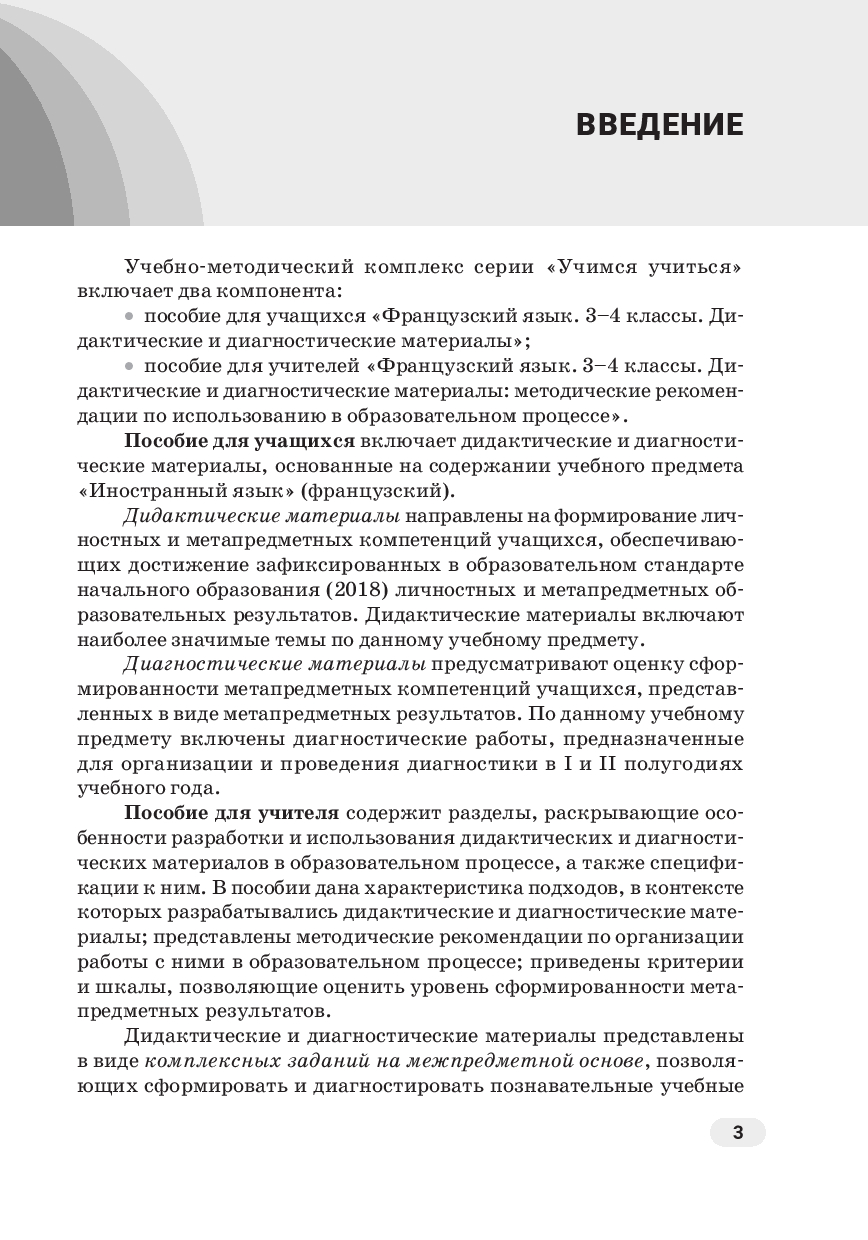 ВВЕДЕНИЕ

Учебно-методический комплекс серии «Учимся учиться» включает два компонента:

• пособие для учащихся «Французский язык. 3–4 классы. Дидактические и диагностические материалы»;

• пособие для учителей «Французский язык. 3–4 классы. Дидактические и диагностические материалы: методические рекомендации по использованию в образовательном процессе».

Пособие для учащихся включает дидактические и диагностические материалы, основанные на содержании учебного предмета «Иностранный язык» (французский).

Дидактические материалы направлены на формирование личностных и метапредметных компетенций учащихся, обеспечивающих достижение зафиксированных в образовательном стандарте начального образования (2018) личностных и метапредметных образовательных результатов. Дидактические материалы включают наиболее значимые темы по данному учебному предмету.

Диагностические материалы предусматривают оценку сформированности метапредметных компетенций учащихся, представленных в виде метапредметных результатов. По данному учебному предмету включены диагностические работы, предназначенные для организации и проведения диагностики в I и II полугодиях учебного года.

Пособие для учителя содержит разделы, раскрывающие особенности разработки и использования дидактических и диагностических материалов в образовательном процессе, а также спецификации к ним. В пособии дана характеристика подходов, в контексте которых разрабатывались дидактические и диагностические материалы; представлены методические рекомендации по организации работы с ними в образовательном процессе; приведены критерии и шкалы, позволяющие оценить уровень сформированности метапредметных результатов.

Дидактические и диагностические материалы представлены в виде комплексных заданий на межпредметной основе, позволяющих сформировать и диагностировать познавательные учебные

3